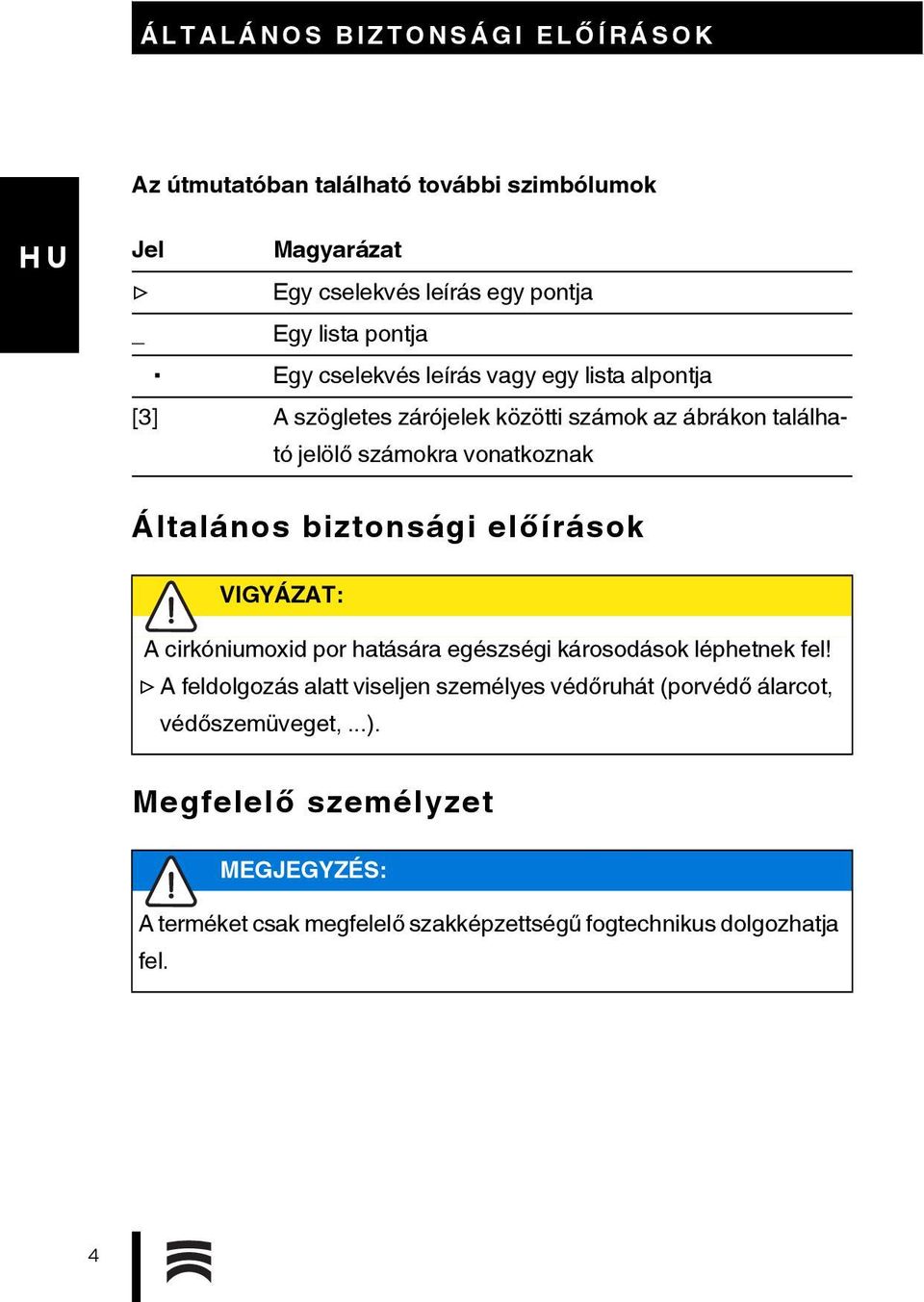 ÁLTALÁNOS BIZTONSÁGI ELŐÍRÁSOK

HU

Az útmutatóban található további szimbólumok

| Jel | Magyarázat |
|---|---|
| ▷ | Egy cselekvés leírás egy pontja |
| _ | Egy lista pontja |
| ▪ | Egy cselekvés leírás vagy egy lista alpontja |
| [3] | A szögletes zárójelek közötti számok az ábrákon található jelölő számokra vonatkoznak |

Általános biztonsági előírások

VIGYÁZAT:

A cirkóniumoxid por hatására egészségi károsodások léphetnek fel!

▷ A feldolgozás alatt viseljen személyes védőruhát (porvédő álarcot, védőszemüveget, ...).

Megfelelő személyzet

MEGJEGYZÉS:

A terméket csak megfelelő szakképzettségű fogtechnikus dolgozhatja fel.

4